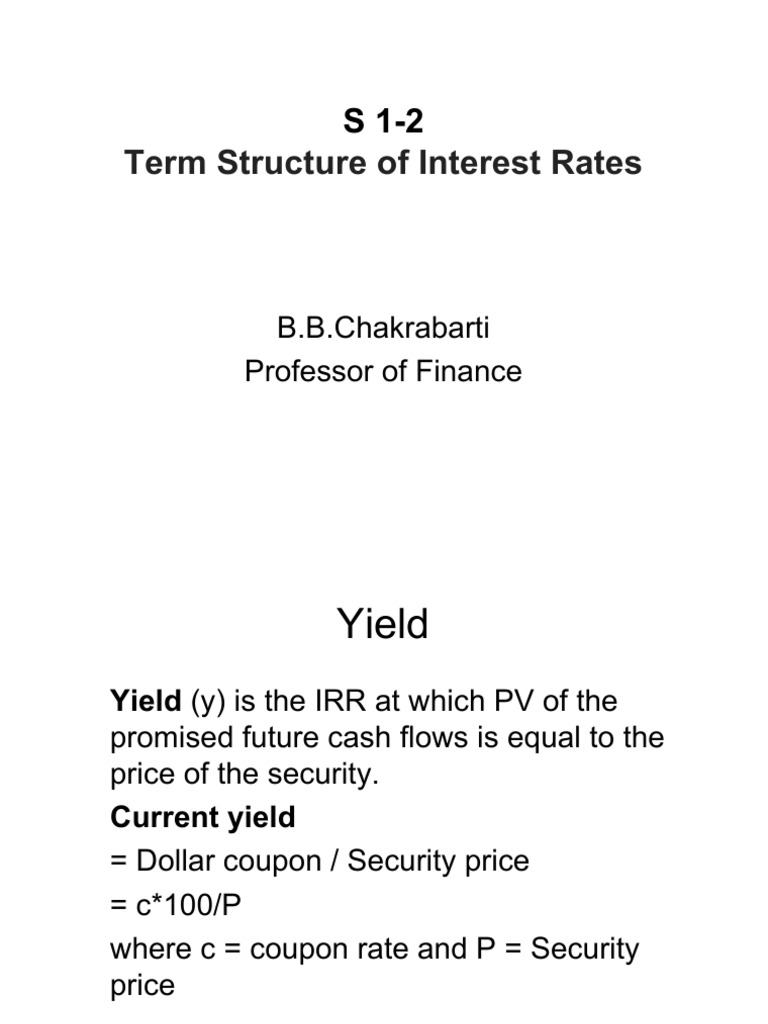 S 1-2
Term Structure of Interest Rates

B.B.Chakrabarti
Professor of Finance

Yield

Yield (y) is the IRR at which PV of the promised future cash flows is equal to the price of the security.

Current yield

= Dollar coupon / Security price

= c*100/P

where c = coupon rate and P = Security price